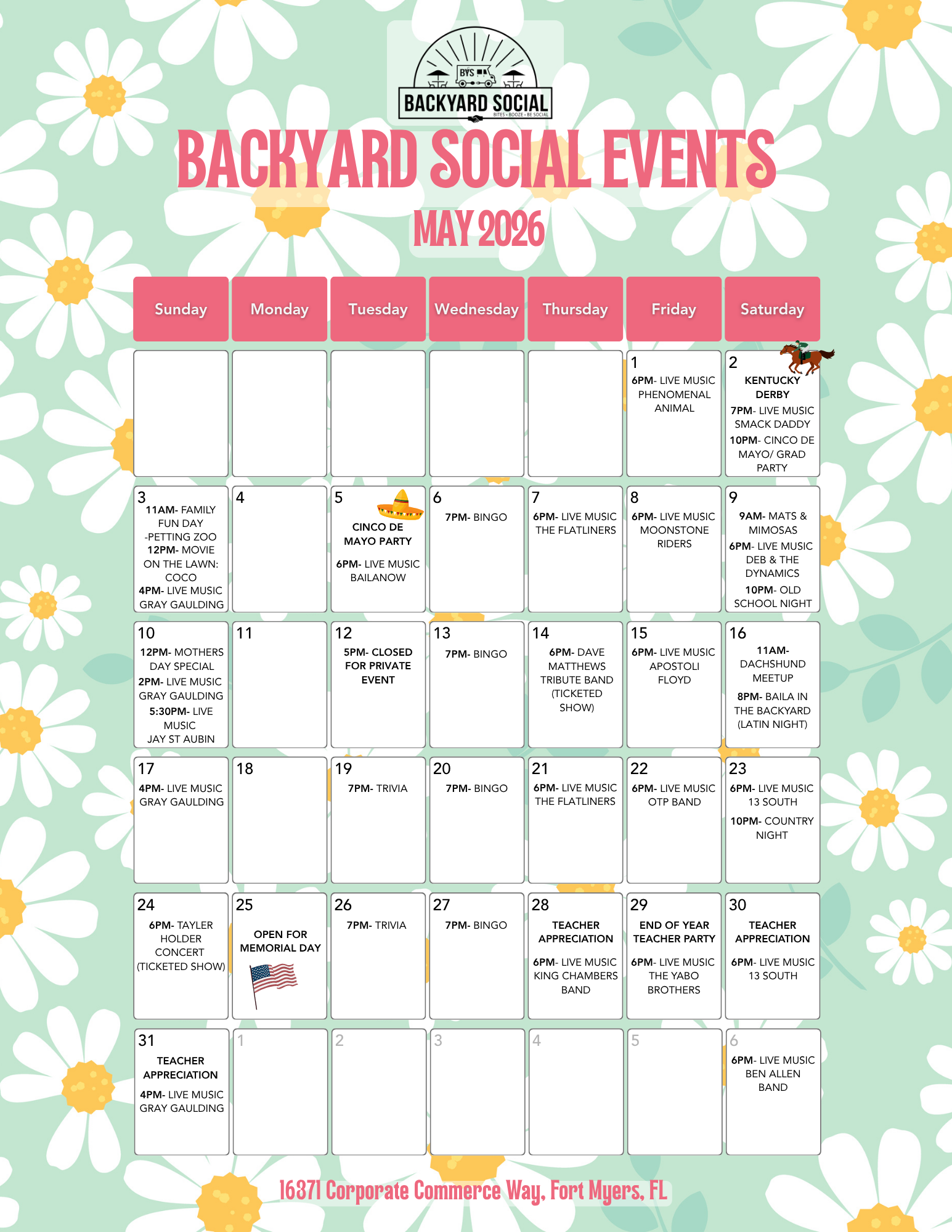 BYS
BACKYARD SOCIAL
BITES • BOOZE • BE SOCIAL

BACKYARD SOCIAL EVENTS
MAY 2026

| Sunday | Monday | Tuesday | Wednesday | Thursday | Friday | Saturday |
|---|---|---|---|---|---|---|
| | | | | | 1 6PM- LIVE MUSIC PHENOMENAL ANIMAL | 2 KENTUCKY DERBY 7PM- LIVE MUSIC SMACK DADDY 10PM- CINCO DE MAYO/ GRAD PARTY |
| 3 11AM- FAMILY FUN DAY -PETTING ZOO 12PM- MOVIE ON THE LAWN: COCO 4PM- LIVE MUSIC GRAY GAULDING | 4 | 5 CINCO DE MAYO PARTY 6PM- LIVE MUSIC BAILANOW | 6 7PM- BINGO | 7 6PM- LIVE MUSIC THE FLATLINERS | 8 6PM- LIVE MUSIC MOONSTONE RIDERS | 9 9AM- MATS & MIMOSAS 6PM- LIVE MUSIC DEB & THE DYNAMICS 10PM- OLD SCHOOL NIGHT |
| 10 12PM- MOTHERS DAY SPECIAL 2PM- LIVE MUSIC GRAY GAULDING 5:30PM- LIVE MUSIC JAY ST AUBIN | 11 | 12 5PM- CLOSED FOR PRIVATE EVENT | 13 7PM- BINGO | 14 6PM- DAVE MATTHEWS TRIBUTE BAND (TICKETED SHOW) | 15 6PM- LIVE MUSIC APOSTOLI FLOYD | 16 11AM- DACHSHUND MEETUP 8PM- BAILA IN THE BACKYARD (LATIN NIGHT) |
| 17 4PM- LIVE MUSIC GRAY GAULDING | 18 | 19 7PM- TRIVIA | 20 7PM- BINGO | 21 6PM- LIVE MUSIC THE FLATLINERS | 22 6PM- LIVE MUSIC OTP BAND | 23 6PM- LIVE MUSIC 13 SOUTH 10PM- COUNTRY NIGHT |
| 24 6PM- TAYLER HOLDER CONCERT (TICKETED SHOW) | 25 OPEN FOR MEMORIAL DAY | 26 7PM- TRIVIA | 27 7PM- BINGO | 28 TEACHER APPRECIATION 6PM- LIVE MUSIC KING CHAMBERS BAND | 29 END OF YEAR TEACHER PARTY 6PM- LIVE MUSIC THE YABO BROTHERS | 30 TEACHER APPRECIATION 6PM- LIVE MUSIC 13 SOUTH |
| 31 TEACHER APPRECIATION 4PM- LIVE MUSIC GRAY GAULDING | 1 | 2 | 3 | 4 | 5 | 6 6PM- LIVE MUSIC BEN ALLEN BAND |

16371 Corporate Commerce Way, Fort Myers, FL